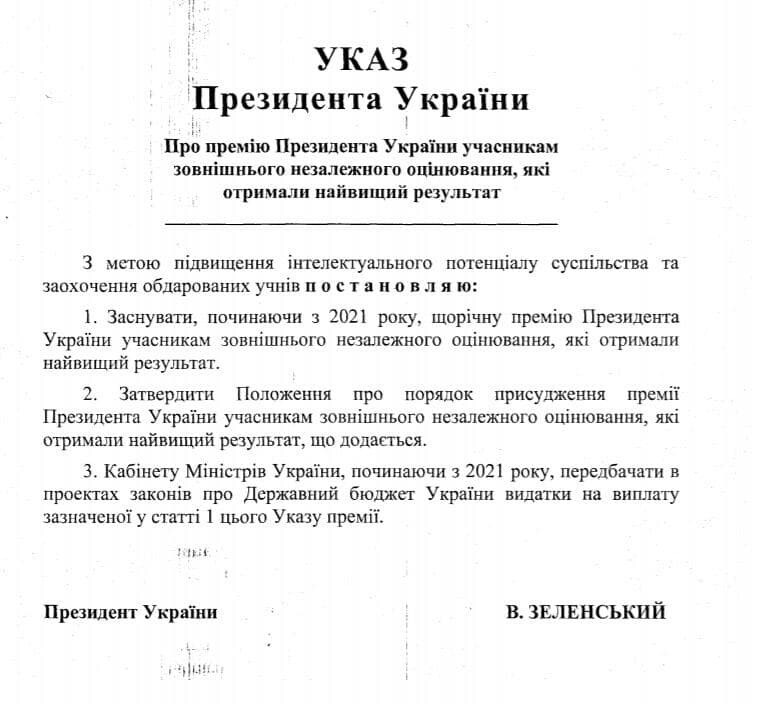 УКАЗ
Президента України

Про премію Президента України учасникам зовнішнього незалежного оцінювання, які отримали найвищий результат

З метою підвищення інтелектуального потенціалу суспільства та заохочення обдарованих учнів п о с т а н о в л я ю:

1. Заснувати, починаючи з 2021 року, щорічну премію Президента України учасникам зовнішнього незалежного оцінювання, які отримали найвищий результат.

2. Затвердити Положення про порядок присудження премії Президента України учасникам зовнішнього незалежного оцінювання, які отримали найвищий результат, що додається.

3. Кабінету Міністрів України, починаючи з 2021 року, передбачати в проектах законів про Державний бюджет України видатки на виплату зазначеної у статті 1 цього Указу премії.

Президент України В. ЗЕЛЕНСЬКИЙ